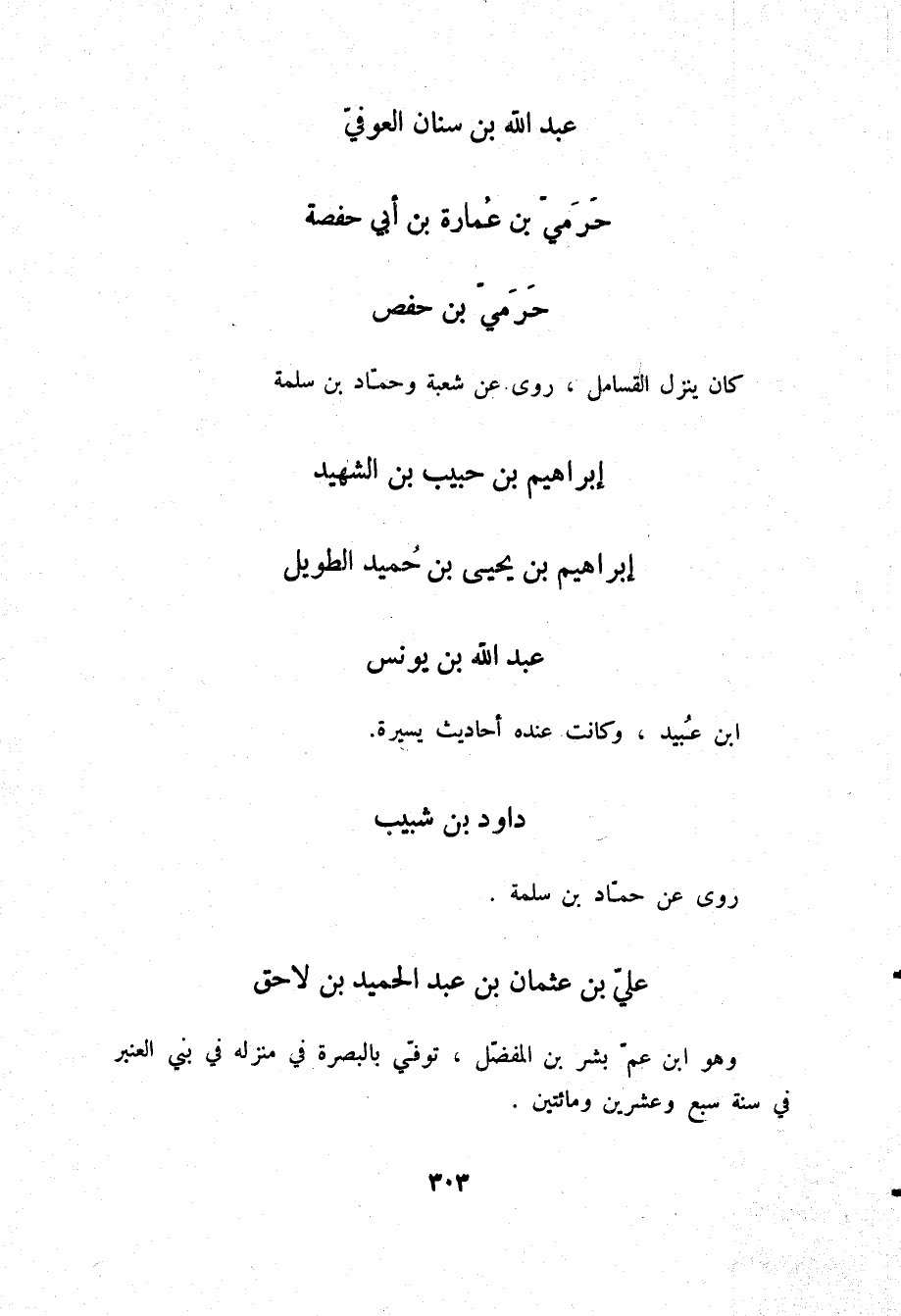 عبد الله بن سنان العوفيّ

حَرَميّ بن عُمارة بن أبي حفصة

حَرَميّ بن حفص

كان ينزل القسامل ، روى عن شعبة وحمّاد بن سلمة

إبراهيم بن حبيب بن الشهيد

إبراهيم بن يحيى بن حُميد الطويل

عبد الله بن يونس

ابن عُبيد ، وكانت عنده أحاديث يسيرة.

داود بن شبيب

روى عن حمّاد بن سلمة .

عليّ بن عثمان بن عبد الحميد بن لاحق

وهو ابن عمّ بشر بن المفضّل ، توفّي بالبصرة في منزله في بني العنبر في سنة سبع وعشرين ومائتين .

٣٠٣